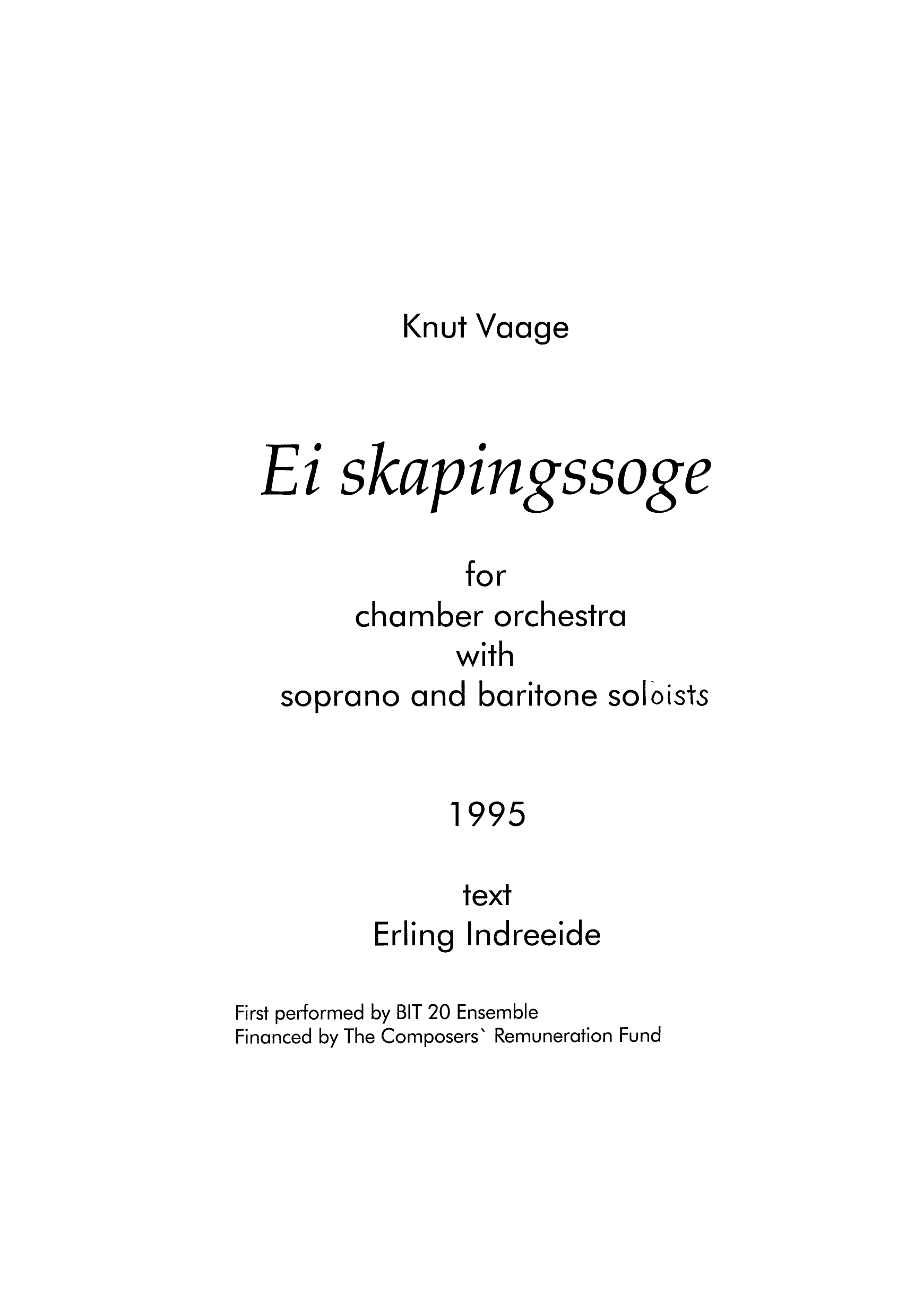 Knut Vaage

Ei skapingssoge

for
chamber orchestra
with
soprano and baritone soloists

1995

text
Erling Indreeide

First performed by BIT 20 Ensemble
Financed by The Composers` Remuneration Fund